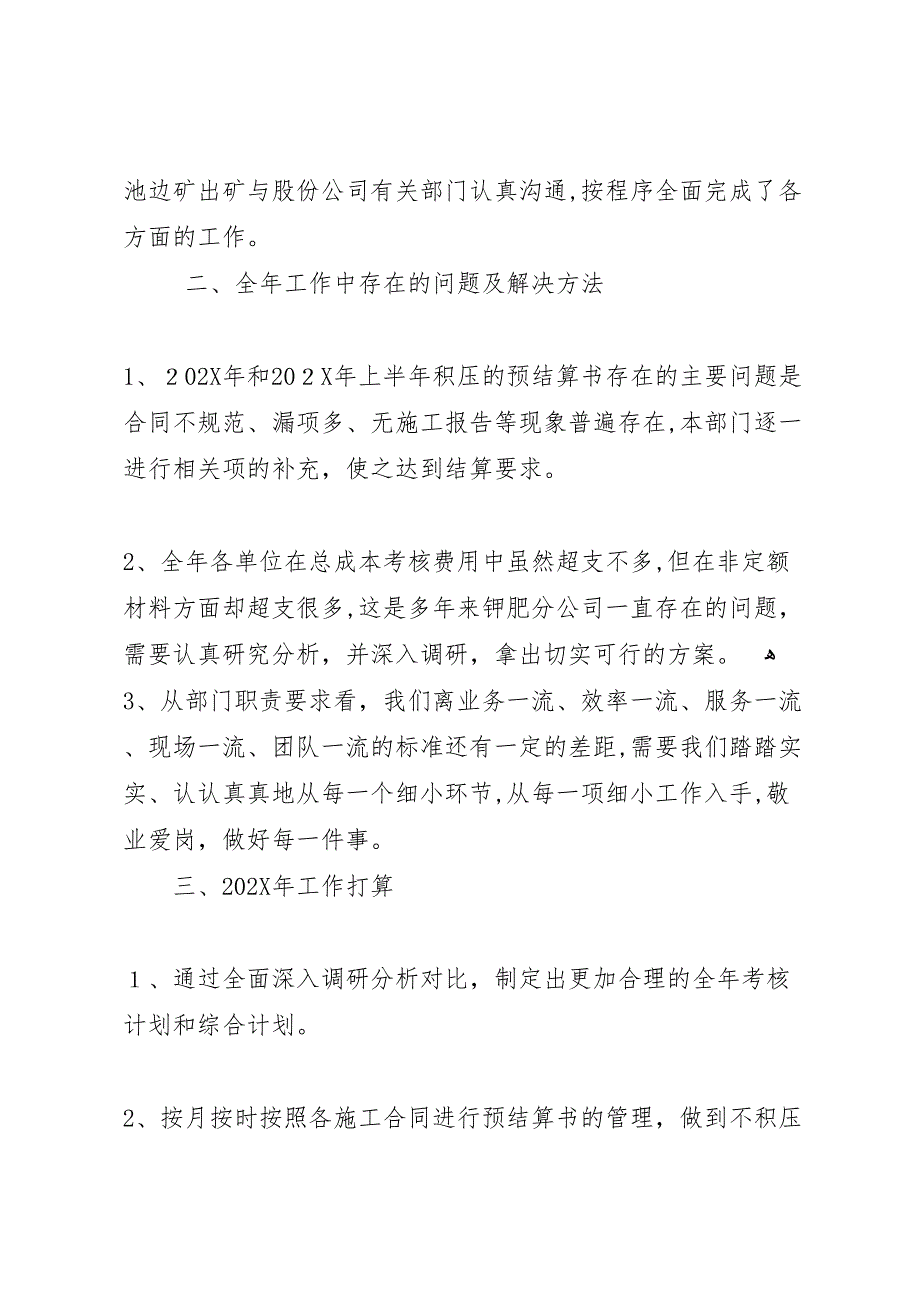 池边矿出矿与股份公司有关部门认真沟通,按程序全面完成了各方面的工作。

二、全年工作中存在的问题及解决方法

1、202X年和202X年上半年积压的预结算书存在的主要问题是合同不规范、漏项多、无施工报告等现象普遍存在,本部门逐一进行相关项的补充，使之达到结算要求。

2、全年各单位在总成本考核费用中虽然超支不多,但在非定额材料方面却超支很多,这是多年来钾肥分公司一直存在的问题，需要认真研究分析，并深入调研，拿出切实可行的方案。
3、从部门职责要求看，我们离业务一流、效率一流、服务一流、现场一流、团队一流的标准还有一定的差距,需要我们踏踏实实、认认真真地从每一个细小环节,从每一项细小工作入手,敬业爱岗，做好每一件事。

三、202X年工作打算

1、通过全面深入调研分析对比，制定出更加合理的全年考核计划和综合计划。

2、按月按时按照各施工合同进行预结算书的管理，做到不积压